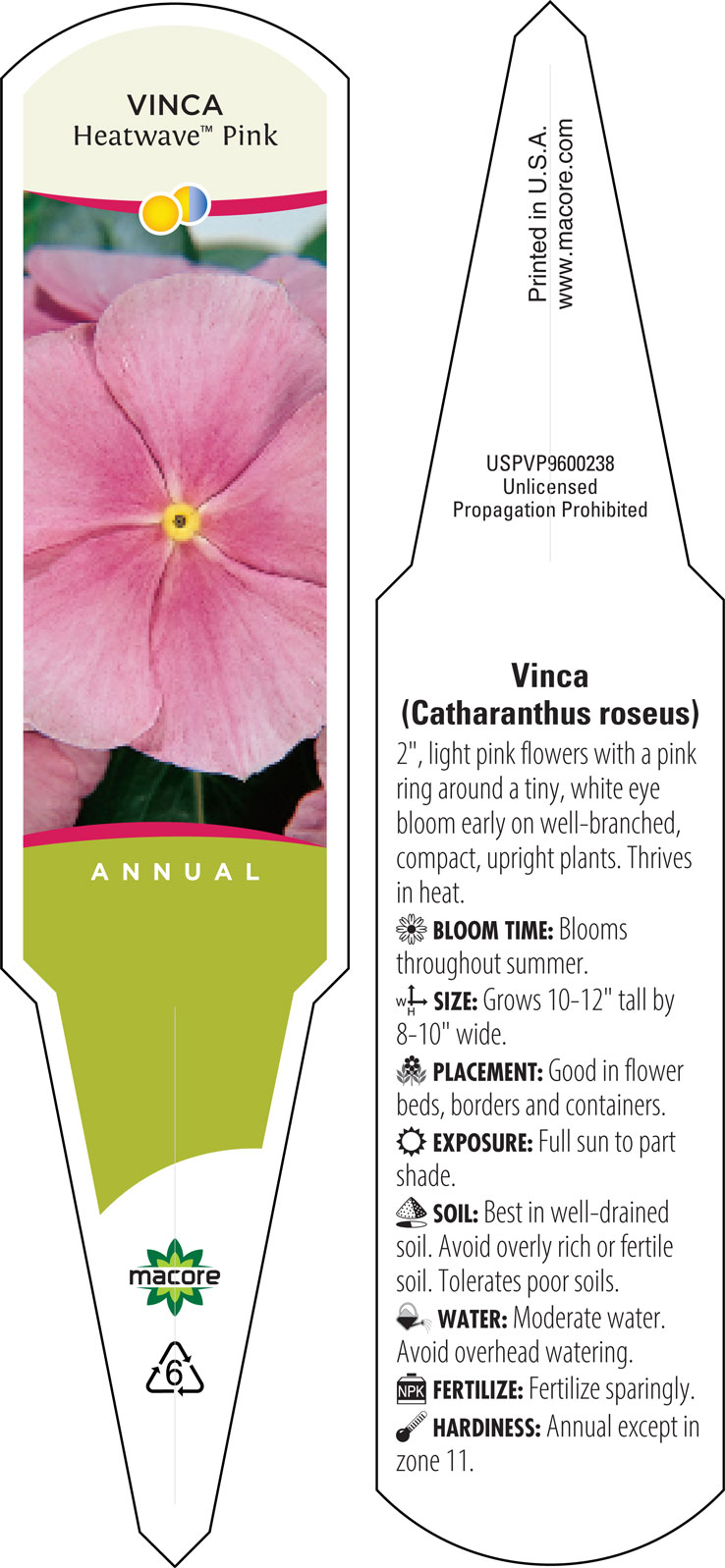 VINCA
Heatwave™ Pink

ANNUAL

macore

6

Printed in U.S.A.
www.macore.com

USPVP9600238
Unlicensed
Propagation Prohibited

Vinca
(Catharanthus roseus)

2", light pink flowers with a pink ring around a tiny, white eye bloom early on well-branched, compact, upright plants. Thrives in heat.

BLOOM TIME: Blooms throughout summer.

W H SIZE: Grows 10-12" tall by 8-10" wide.

PLACEMENT: Good in flower beds, borders and containers.

EXPOSURE: Full sun to part shade.

SOIL: Best in well-drained soil. Avoid overly rich or fertile soil. Tolerates poor soils.

WATER: Moderate water. Avoid overhead watering.

NPK FERTILIZE: Fertilize sparingly.

HARDINESS: Annual except in zone 11.